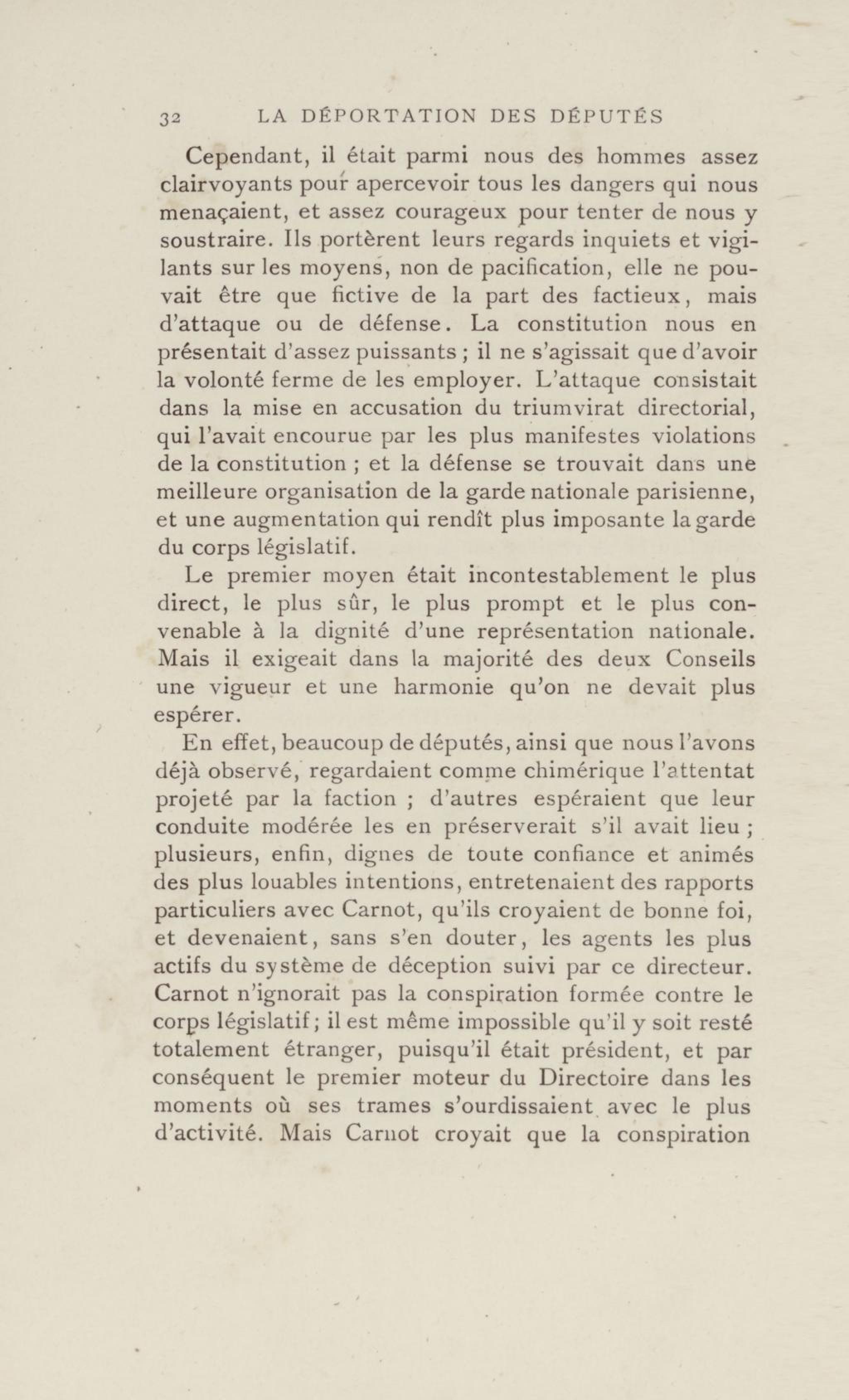 32 LA DÉPORTATION DES DÉPUTÉS

Cependant, il était parmi nous des hommes assez clairvoyants pour apercevoir tous les dangers qui nous menaçaient, et assez courageux pour tenter de nous y soustraire. Ils portèrent leurs regards inquiets et vigilants sur les moyens, non de pacification, elle ne pouvait être que fictive de la part des factieux, mais d'attaque ou de défense. La constitution nous en présentait d'assez puissants ; il ne s'agissait que d'avoir la volonté ferme de les employer. L'attaque consistait dans la mise en accusation du triumvirat directorial, qui l'avait encourue par les plus manifestes violations de la constitution ; et la défense se trouvait dans une meilleure organisation de la garde nationale parisienne, et une augmentation qui rendît plus imposante la garde du corps législatif.

Le premier moyen était incontestablement le plus direct, le plus sûr, le plus prompt et le plus convenable à la dignité d'une représentation nationale. Mais il exigeait dans la majorité des deux Conseils une vigueur et une harmonie qu'on ne devait plus espérer.

En effet, beaucoup de députés, ainsi que nous l'avons déjà observé, regardaient comme chimérique l'attentat projeté par la faction ; d'autres espéraient que leur conduite modérée les en préserverait s'il avait lieu ; plusieurs, enfin, dignes de toute confiance et animés des plus louables intentions, entretenaient des rapports particuliers avec Carnot, qu'ils croyaient de bonne foi, et devenaient, sans s'en douter, les agents les plus actifs du système de déception suivi par ce directeur. Carnot n'ignorait pas la conspiration formée contre le corps législatif ; il est même impossible qu'il y soit resté totalement étranger, puisqu'il était président, et par conséquent le premier moteur du Directoire dans les moments où ses trames s'ourdissaient avec le plus d'activité. Mais Carnot croyait que la conspiration